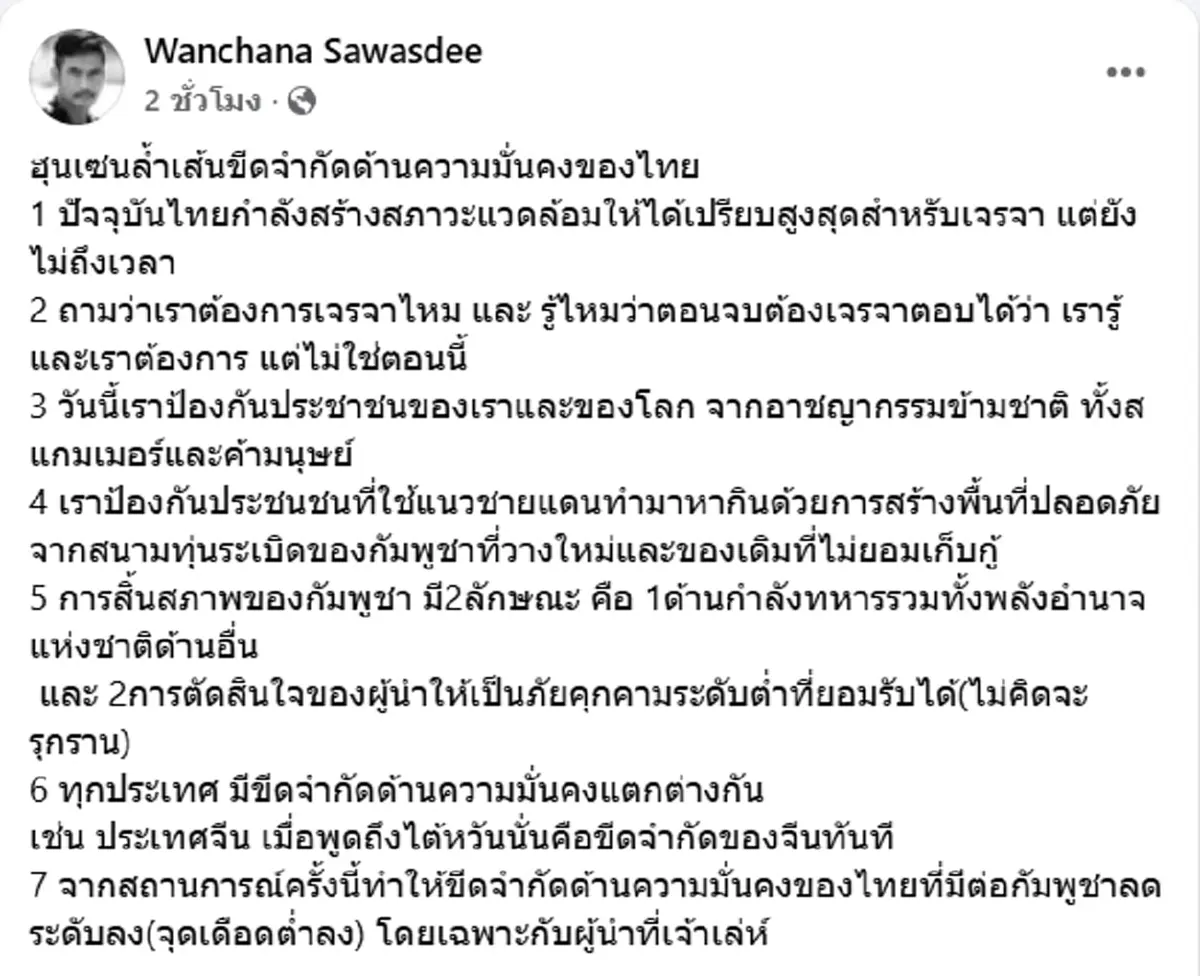 Wanchana Sawasdee
2 ชั่วโมง ·

ฮุนเซนล้ำเส้นขีดจำกัดด้านความมั่นคงของไทย
1 ปัจจุบันไทยกำลังสร้างสภาวะแวดล้อมให้ได้เปรียบสูงสุดสำหรับเจรจา แต่ยังไม่ถึงเวลา
2 ถามว่าเราต้องการเจรจาไหม และ รู้ไหมว่าตอนจบต้องเจรจาตอบได้ว่า เรารู้และเราต้องการ แต่ไม่ใช่ตอนนี้
3 วันนี้เราป้องกันประชาชนของเราและของโลก จากอาชญากรรมข้ามชาติ ทั้งสแกมเมอร์และค้ามนุษย์
4 เราป้องกันประชนชนที่ใช้แนวชายแดนทำมาหากินด้วยการสร้างพื้นที่ปลอดภัยจากสนามทุ่นระเบิดของกัมพูชาที่วางใหม่และของเดิมที่ไม่ยอมเก็บกู้
5 การสิ้นสภาพของกัมพูชา มี2ลักษณะ คือ 1ด้านกำลังทหารรวมทั้งพลังอำนาจแห่งชาติด้านอื่น
และ 2การตัดสินใจของผู้นำให้เป็นภัยคุกคามระดับต่ำที่ยอมรับได้(ไม่คิดจะรุกราน)
6 ทุกประเทศ มีขีดจำกัดด้านความมั่นคงแตกต่างกัน
เช่น ประเทศจีน เมื่อพูดถึงไต้หวันนั่นคือขีดจำกัดของจีนทันที
7 จากสถานการณ์ครั้งนี้ทำให้ขีดจำกัดด้านความมั่นคงของไทยที่มีต่อกัมพูชาลดระดับลง(จุดเดือดต่ำลง) โดยเฉพาะกับผู้นำที่เจ้าเล่ห์